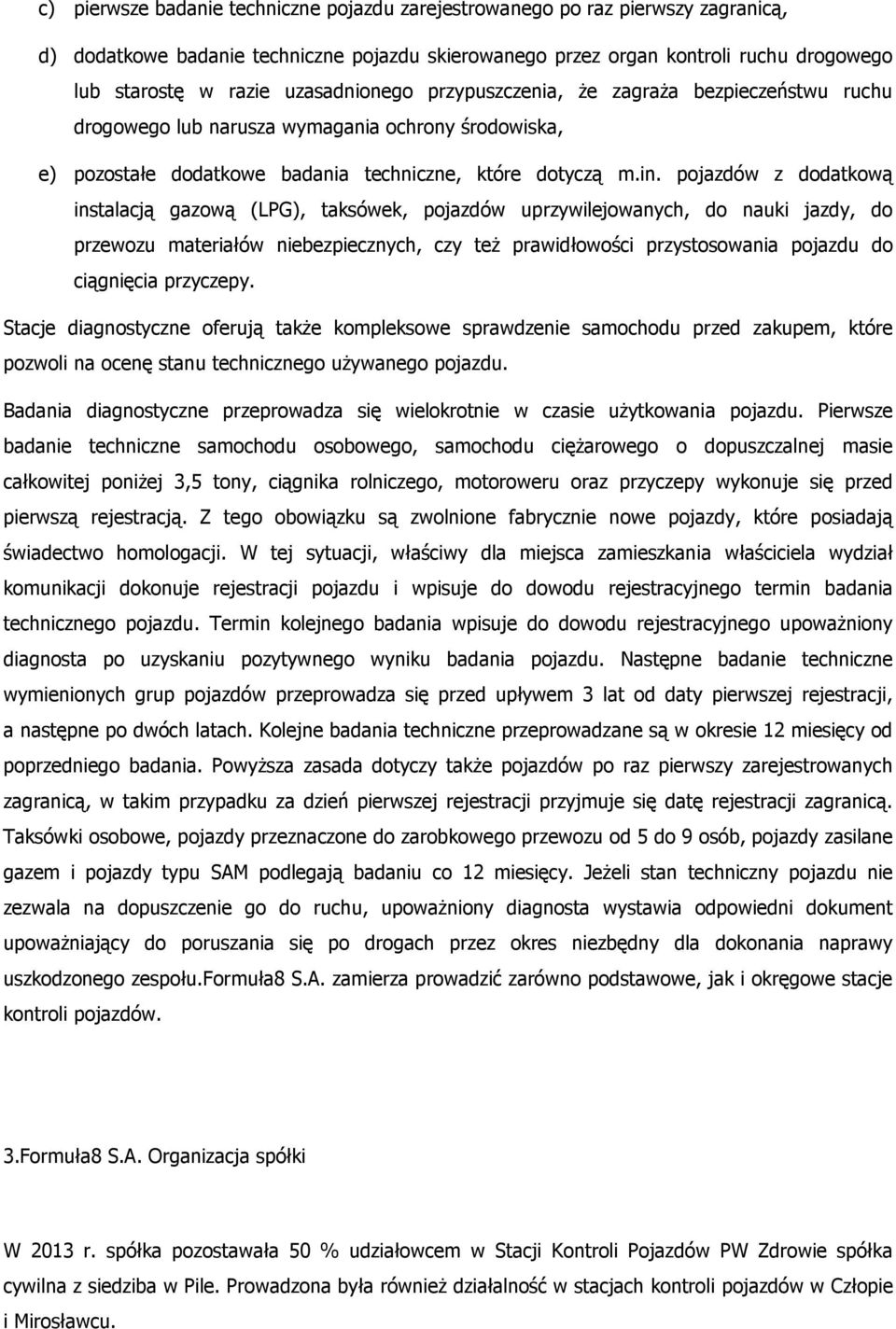 c) pierwsze badanie techniczne pojazdu zarejestrowanego po raz pierwszy zagranicą,

d) dodatkowe badanie techniczne pojazdu skierowanego przez organ kontroli ruchu drogowego lub starostę w razie uzasadnionego przypuszczenia, że zagraża bezpieczeństwu ruchu drogowego lub narusza wymagania ochrony środowiska,

e) pozostałe dodatkowe badania techniczne, które dotyczą m.in. pojazdów z dodatkową instalacją gazową (LPG), taksówek, pojazdów uprzywilejowanych, do nauki jazdy, do przewozu materiałów niebezpiecznych, czy też prawidłowości przystosowania pojazdu do ciągnięcia przyczepy.

Stacje diagnostyczne oferują także kompleksowe sprawdzenie samochodu przed zakupem, które pozwoli na ocenę stanu technicznego używanego pojazdu.

Badania diagnostyczne przeprowadza się wielokrotnie w czasie użytkowania pojazdu. Pierwsze badanie techniczne samochodu osobowego, samochodu ciężarowego o dopuszczalnej masie całkowitej poniżej 3,5 tony, ciągnika rolniczego, motoroweru oraz przyczepy wykonuje się przed pierwszą rejestracją. Z tego obowiązku są zwolnione fabrycznie nowe pojazdy, które posiadają świadectwo homologacji. W tej sytuacji, właściwy dla miejsca zamieszkania właściciela wydział komunikacji dokonuje rejestracji pojazdu i wpisuje do dowodu rejestracyjnego termin badania technicznego pojazdu. Termin kolejnego badania wpisuje do dowodu rejestracyjnego upoważniony diagnosta po uzyskaniu pozytywnego wyniku badania pojazdu. Następne badanie techniczne wymienionych grup pojazdów przeprowadza się przed upływem 3 lat od daty pierwszej rejestracji, a następne po dwóch latach. Kolejne badania techniczne przeprowadzane są w okresie 12 miesięcy od poprzedniego badania. Powyższa zasada dotyczy także pojazdów po raz pierwszy zarejestrowanych zagranicą, w takim przypadku za dzień pierwszej rejestracji przyjmuje się datę rejestracji zagranicą. Taksówki osobowe, pojazdy przeznaczone do zarobkowego przewozu od 5 do 9 osób, pojazdy zasilane gazem i pojazdy typu SAM podlegają badaniu co 12 miesięcy. Jeżeli stan techniczny pojazdu nie zezwala na dopuszczenie go do ruchu, upoważniony diagnosta wystawia odpowiedni dokument upoważniający do poruszania się po drogach przez okres niezbędny dla dokonania naprawy uszkodzonego zespołu.Formuła8 S.A. zamierza prowadzić zarówno podstawowe, jak i okręgowe stacje kontroli pojazdów.

3.Formuła8 S.A. Organizacja spółki

W 2013 r. spółka pozostawała 50 % udziałowcem w Stacji Kontroli Pojazdów PW Zdrowie spółka cywilna z siedziba w Pile. Prowadzona była również działalność w stacjach kontroli pojazdów w Człopie i Mirosławcu.